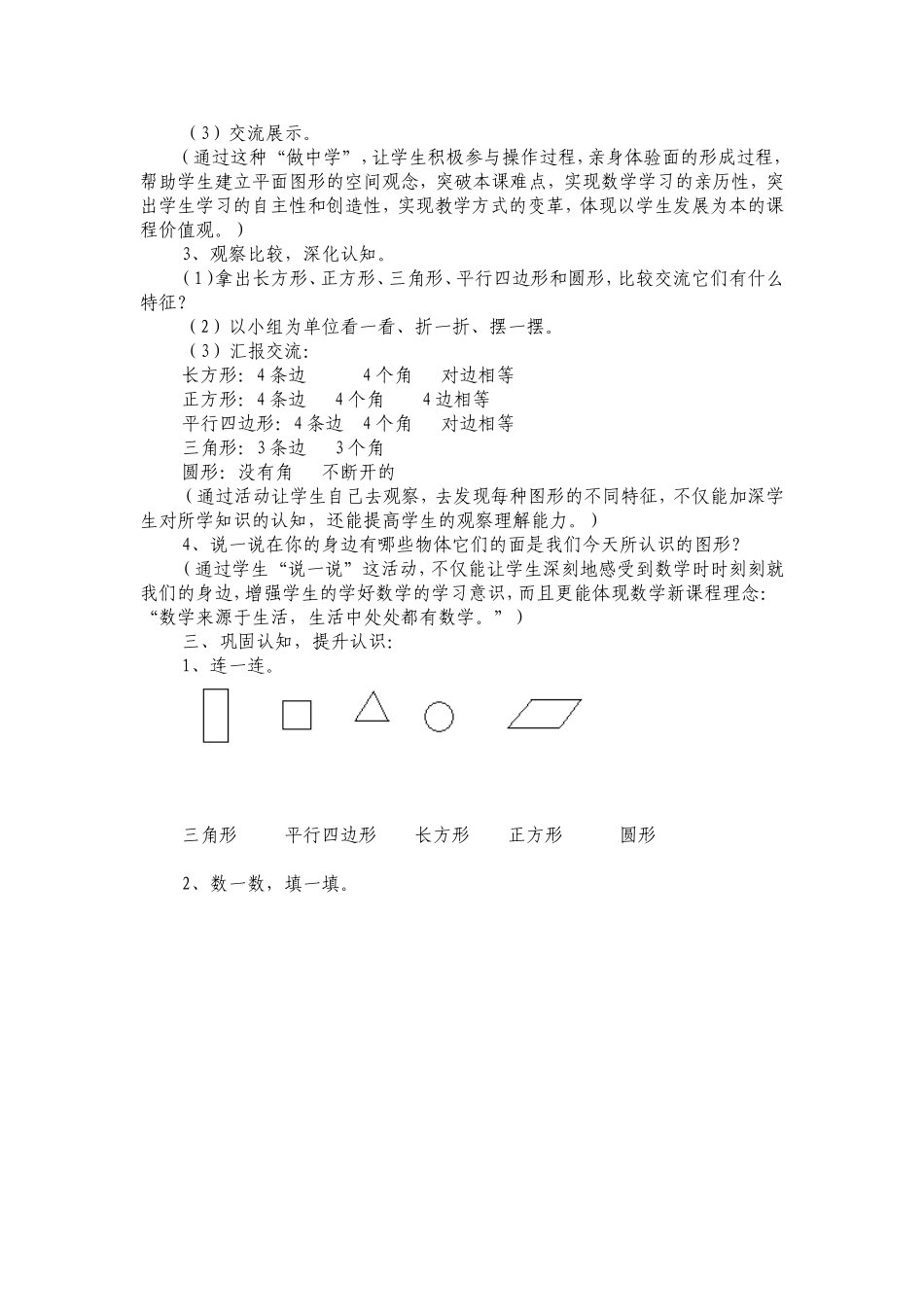 （3）交流展示。

（通过这种“做中学”，让学生积极参与操作过程，亲身体验面的形成过程，帮助学生建立平面图形的空间观念，突破本课难点，实现数学学习的亲历性，突出学生学习的自主性和创造性，实现教学方式的变革，体现以学生发展为本的课程价值观。）

3、观察比较，深化认知。

（1）拿出长方形、正方形、三角形、平行四边形和圆形，比较交流它们有什么特征？

（2）以小组为单位看一看、折一折、摆一摆。

（3）汇报交流：

长方形：4条边　4个角　对边相等

正方形：4条边　4个角　4边相等

平行四边形：4条边　4个角　对边相等

三角形：3条边　3个角

圆形：没有角　不断开的

（通过活动让学生自己去观察，去发现每种图形的不同特征，不仅能加深学生对所学知识的认知，还能提高学生的观察理解能力。）

4、说一说在你的身边有哪些物体它们的面是我们今天所认识的图形？

（通过学生“说一说”这活动，不仅能让学生深刻地感受到数学时时刻刻就我们的身边，增强学生的学好数学的学习意识，而且更能体现数学新课程理念：“数学来源于生活，生活中处处都有数学。”）

三、巩固认知，提升认识：

1、连一连。

三角形　平行四边形　长方形　正方形　圆形

2、数一数，填一填。